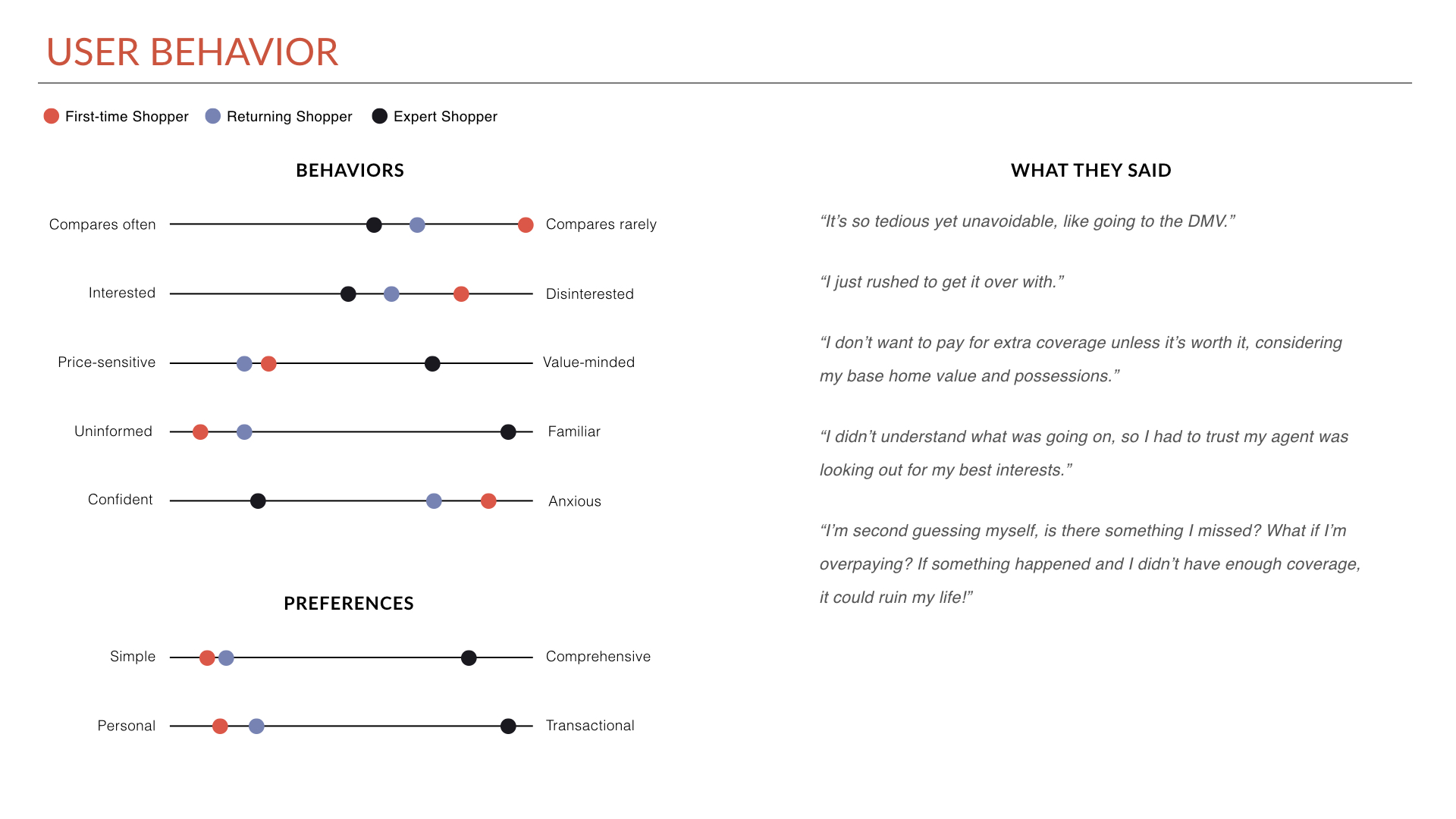 USER BEHAVIOR

First-time Shopper Returning Shopper Expert Shopper

BEHAVIORS

Compares often Compares rarely

Interested Disinterested

Price-sensitive Value-minded

Uninformed Familiar

Confident Anxious

PREFERENCES

Simple Comprehensive

Personal Transactional

WHAT THEY SAID

“It’s so tedious yet unavoidable, like going to the DMV.”

“I just rushed to get it over with.”

“I don’t want to pay for extra coverage unless it’s worth it, considering my base home value and possessions.”

“I didn’t understand what was going on, so I had to trust my agent was looking out for my best interests.”

“I’m second guessing myself, is there something I missed? What if I’m overpaying? If something happened and I didn’t have enough coverage, it could ruin my life!”